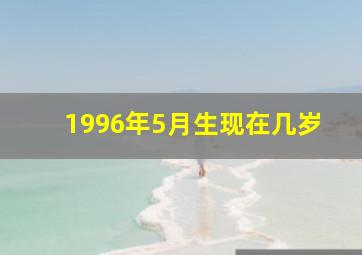 1996年5月生现在几岁